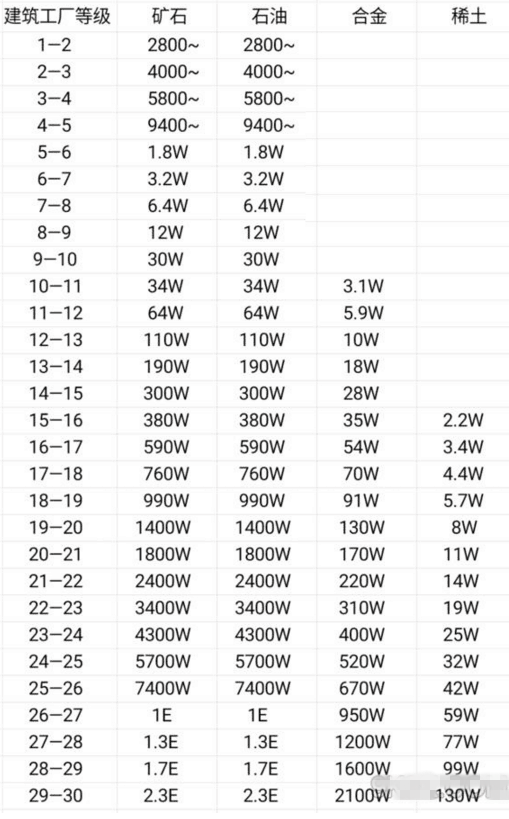 | 建筑工厂等级 | 矿石 | 石油 | 合金 | 稀土 |
|---|---|---|---|---|
| 1—2 | 2800~ | 2800~ | | |
| 2—3 | 4000~ | 4000~ | | |
| 3—4 | 5800~ | 5800~ | | |
| 4—5 | 9400~ | 9400~ | | |
| 5—6 | 1.8W | 1.8W | | |
| 6—7 | 3.2W | 3.2W | | |
| 7—8 | 6.4W | 6.4W | | |
| 8—9 | 12W | 12W | | |
| 9—10 | 30W | 30W | | |
| 10—11 | 34W | 34W | 3.1W | |
| 11—12 | 64W | 64W | 5.9W | |
| 12—13 | 110W | 110W | 10W | |
| 13—14 | 190W | 190W | 18W | |
| 14—15 | 300W | 300W | 28W | |
| 15—16 | 380W | 380W | 35W | 2.2W |
| 16—17 | 590W | 590W | 54W | 3.4W |
| 17—18 | 760W | 760W | 70W | 4.4W |
| 18—19 | 990W | 990W | 91W | 5.7W |
| 19—20 | 1400W | 1400W | 130W | 8W |
| 20—21 | 1800W | 1800W | 170W | 11W |
| 21—22 | 2400W | 2400W | 220W | 14W |
| 22—23 | 3400W | 3400W | 310W | 19W |
| 23—24 | 4300W | 4300W | 400W | 25W |
| 24—25 | 5700W | 5700W | 520W | 32W |
| 25—26 | 7400W | 7400W | 670W | 42W |
| 26—27 | 1E | 1E | 950W | 59W |
| 27—28 | 1.3E | 1.3E | 1200W | 77W |
| 28—29 | 1.7E | 1.7E | 1600W | 99W |
| 29—30 | 2.3E | 2.3E | 2100W | 130W |